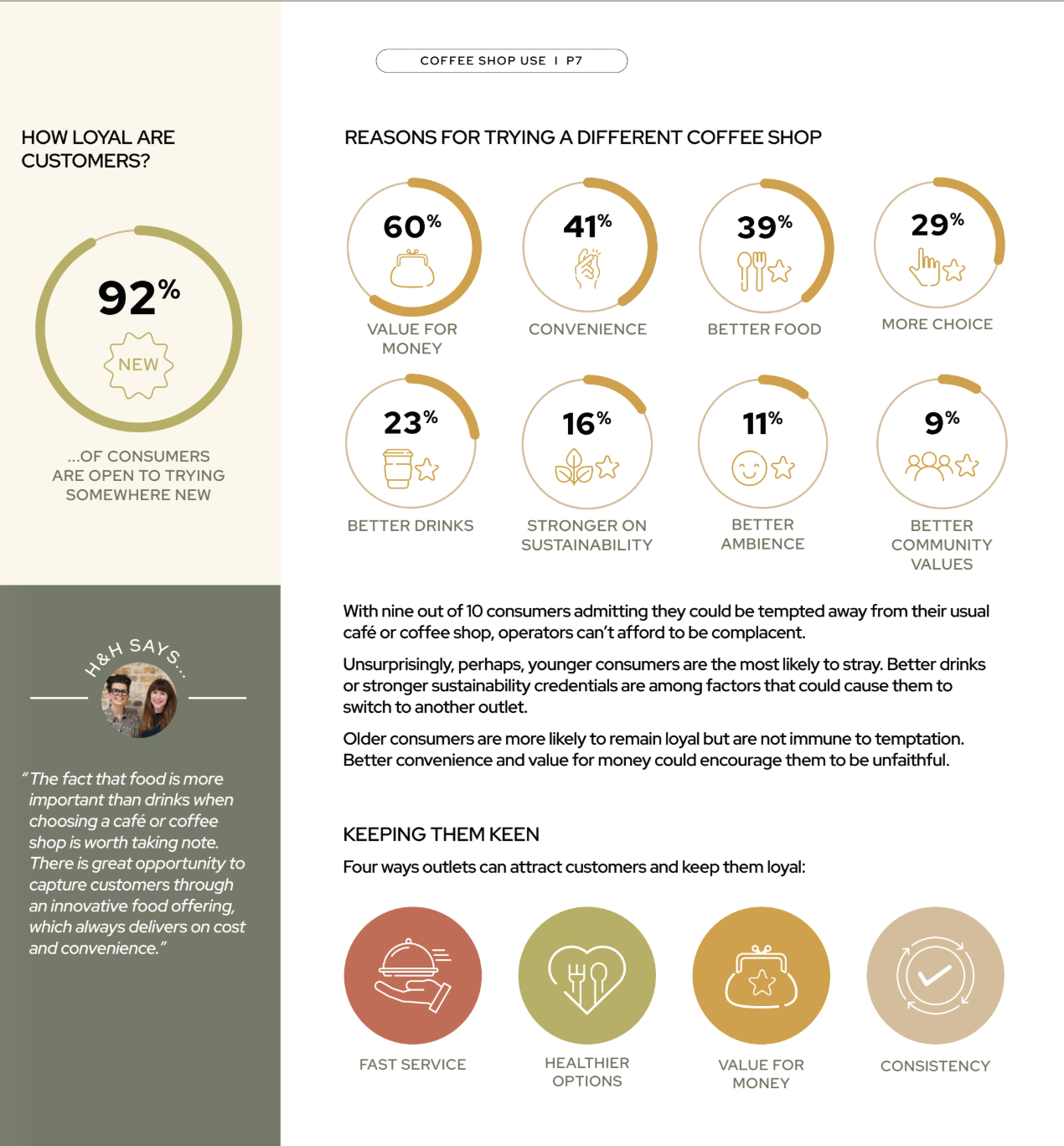 HOW LOYAL ARE CUSTOMERS?

92%

NEW

...OF CONSUMERS ARE OPEN TO TRYING SOMEWHERE NEW

H&H SAYS...

"The fact that food is more important than drinks when choosing a café or coffee shop is worth taking note. There is great opportunity to capture customers through an innovative food offering, which always delivers on cost and convenience."

COFFEE SHOP USE I P7

REASONS FOR TRYING A DIFFERENT COFFEE SHOP

60%
VALUE FOR MONEY

41%
CONVENIENCE

39%
BETTER FOOD

29%
MORE CHOICE

23%
BETTER DRINKS

16%
STRONGER ON SUSTAINABILITY

11%
BETTER AMBIENCE

9%
BETTER COMMUNITY VALUES

With nine out of 10 consumers admitting they could be tempted away from their usual café or coffee shop, operators can't afford to be complacent.

Unsurprisingly, perhaps, younger consumers are the most likely to stray. Better drinks or stronger sustainability credentials are among factors that could cause them to switch to another outlet.

Older consumers are more likely to remain loyal but are not immune to temptation. Better convenience and value for money could encourage them to be unfaithful.

KEEPING THEM KEEN

Four ways outlets can attract customers and keep them loyal:

FAST SERVICE

HEALTHIER OPTIONS

VALUE FOR MONEY

CONSISTENCY